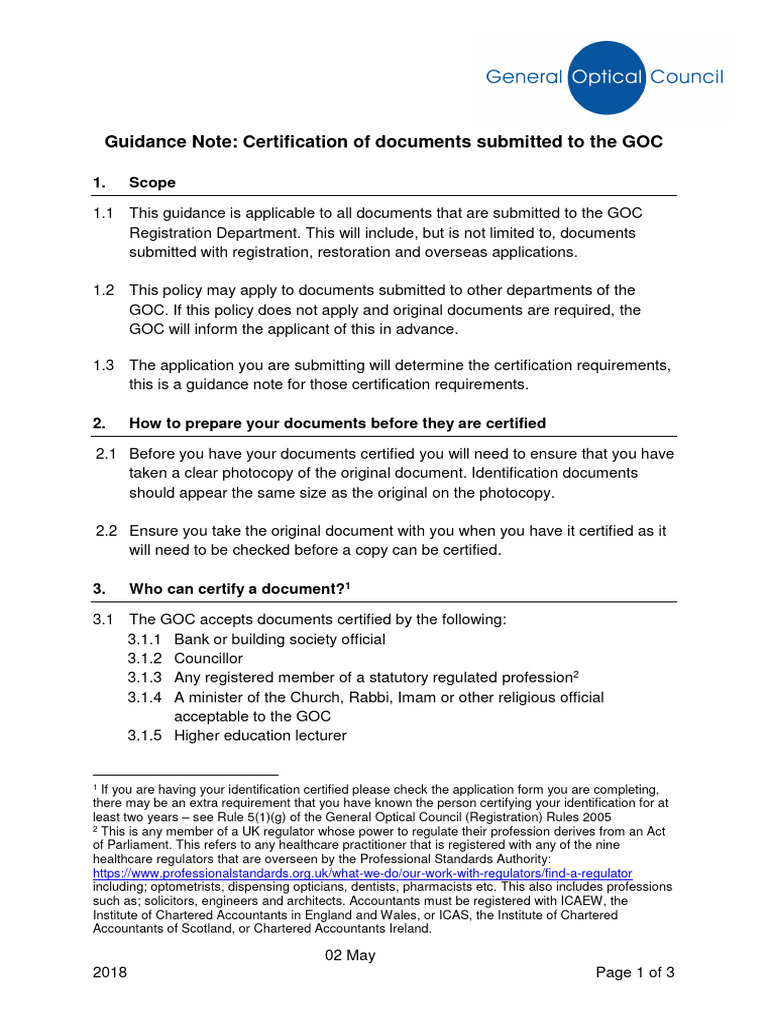 General Optical Council

Guidance Note: Certification of documents submitted to the GOC

1. Scope

1.1 This guidance is applicable to all documents that are submitted to the GOC Registration Department. This will include, but is not limited to, documents submitted with registration, restoration and overseas applications.

1.2 This policy may apply to documents submitted to other departments of the GOC. If this policy does not apply and original documents are required, the GOC will inform the applicant of this in advance.

1.3 The application you are submitting will determine the certification requirements, this is a guidance note for those certification requirements.

2. How to prepare your documents before they are certified

2.1 Before you have your documents certified you will need to ensure that you have taken a clear photocopy of the original document. Identification documents should appear the same size as the original on the photocopy.

2.2 Ensure you take the original document with you when you have it certified as it will need to be checked before a copy can be certified.

3. Who can certify a document?$^1$

3.1 The GOC accepts documents certified by the following:
3.1.1 Bank or building society official
3.1.2 Councillor
3.1.3 Any registered member of a statutory regulated profession$^2$
3.1.4 A minister of the Church, Rabbi, Imam or other religious official acceptable to the GOC
3.1.5 Higher education lecturer

$^1$ If you are having your identification certified please check the application form you are completing, there may be an extra requirement that you have known the person certifying your identification for at least two years – see Rule 5(1)(g) of the General Optical Council (Registration) Rules 2005
$^2$ This is any member of a UK regulator whose power to regulate their profession derives from an Act of Parliament. This refers to any healthcare practitioner that is registered with any of the nine healthcare regulators that are overseen by the Professional Standards Authority: https://www.professionalstandards.org.uk/what-we-do/our-work-with-regulators/find-a-regulator including; optometrists, dispensing opticians, dentists, pharmacists etc. This also includes professions such as; solicitors, engineers and architects. Accountants must be registered with ICAEW, the Institute of Chartered Accountants in England and Wales, or ICAS, the Institute of Chartered Accountants of Scotland, or Chartered Accountants Ireland.

02 May 2018

Page 1 of 3